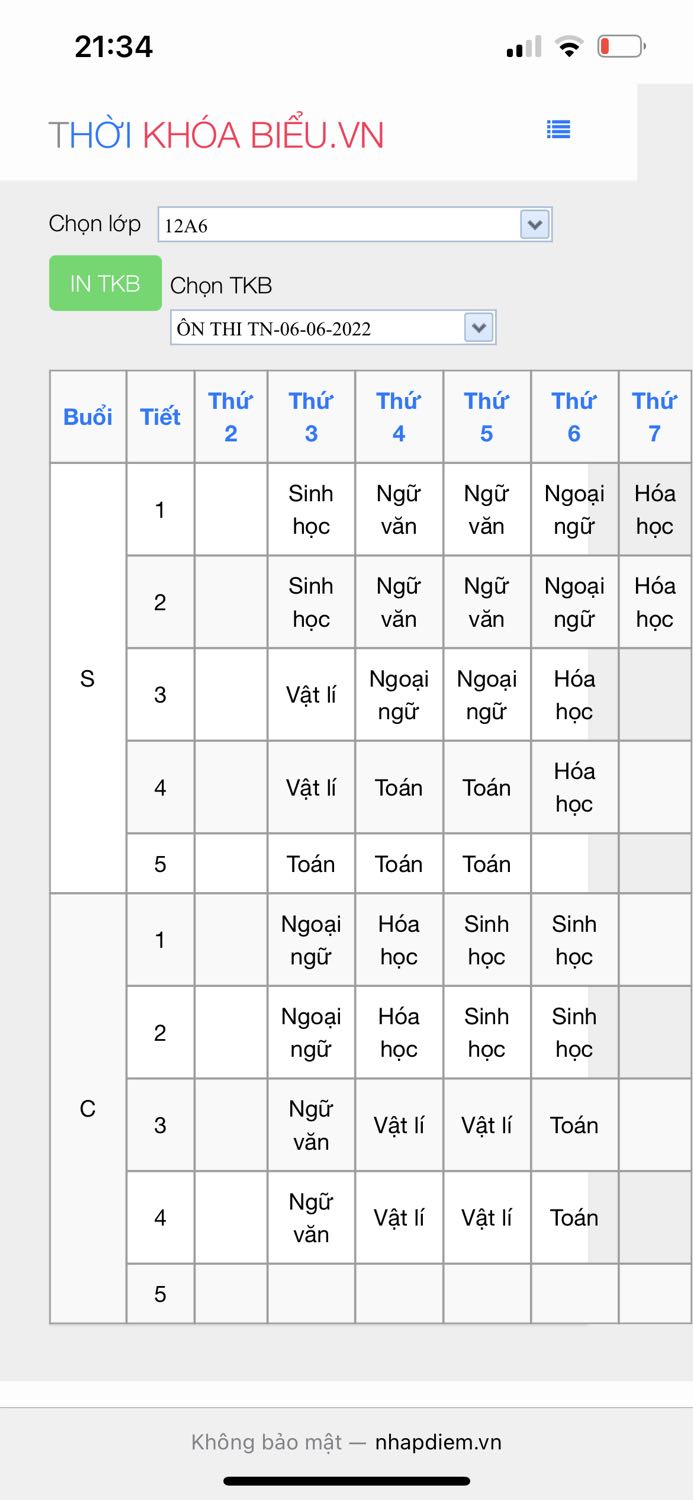 21:34

THỜI KHÓA BIỂU.VN

Chọn lớp 12A6

IN TKB Chọn TKB

ÔN THI TN-06-06-2022

| Buổi | Tiết | Thứ 2 | Thứ 3 | Thứ 4 | Thứ 5 | Thứ 6 | Thứ 7 |
|---|---|---|---|---|---|---|---|
| S | 1 | | Sinh học | Ngữ văn | Ngữ văn | Ngoại ngữ | Hóa học |
| | 2 | | Sinh học | Ngữ văn | Ngữ văn | Ngoại ngữ | Hóa học |
| | 3 | | Vật lí | Ngoại ngữ | Ngoại ngữ | Hóa học | |
| | 4 | | Vật lí | Toán | Toán | Hóa học | |
| | 5 | | Toán | Toán | Toán | | |
| C | 1 | | Ngoại ngữ | Hóa học | Sinh học | Sinh học | |
| | 2 | | Ngoại ngữ | Hóa học | Sinh học | Sinh học | |
| | 3 | | Ngữ văn | Vật lí | Vật lí | Toán | |
| | 4 | | Ngữ văn | Vật lí | Vật lí | Toán | |
| | 5 | | | | | | |

Không bảo mật — nhapdiem.vn